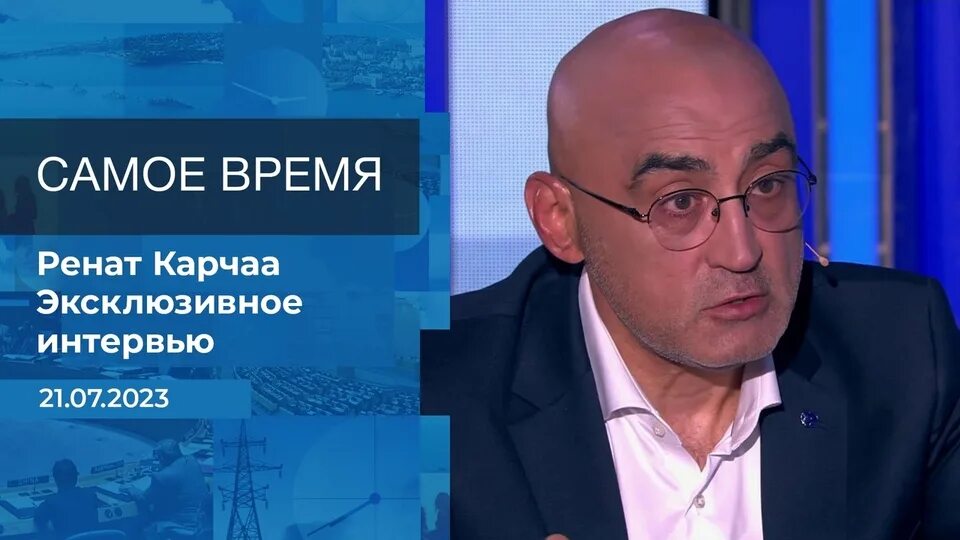 САМОЕ ВРЕМЯ

Ренат Карчаа
Эксклюзивное
интервью

21.07.2023